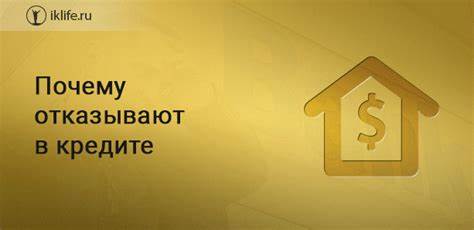 iklife.ru

Почему отказывают в кредите

$